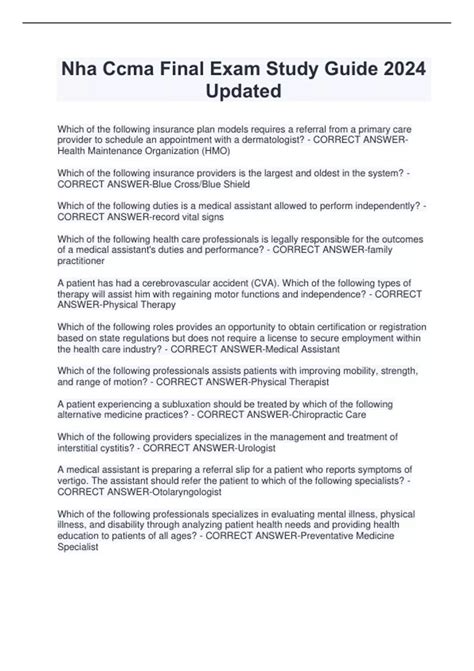 Nha Ccma Final Exam Study Guide 2024 Updated

Which of the following insurance plan models requires a referral from a primary care provider to schedule an appointment with a dermatologist? - CORRECT ANSWER-Health Maintenance Organization (HMO)

Which of the following insurance providers is the largest and oldest in the system? - CORRECT ANSWER-Blue Cross/Blue Shield

Which of the following duties is a medical assistant allowed to perform independently? - CORRECT ANSWER-record vital signs

Which of the following health care professionals is legally responsible for the outcomes of a medical assistant's duties and performance? - CORRECT ANSWER-family practitioner

A patient has had a cerebrovascular accident (CVA). Which of the following types of therapy will assist him with regaining motor functions and independence? - CORRECT ANSWER-Physical Therapy

Which of the following roles provides an opportunity to obtain certification or registration based on state regulations but does not require a license to secure employment within the health care industry? - CORRECT ANSWER-Medical Assistant

Which of the following professionals assists patients with improving mobility, strength, and range of motion? - CORRECT ANSWER-Physical Therapist

A patient experiencing a subluxation should be treated by which of the following alternative medicine practices? - CORRECT ANSWER-Chiropractic Care

Which of the following providers specializes in the management and treatment of interstitial cystitis? - CORRECT ANSWER-Urologist

A medical assistant is preparing a referral slip for a patient who reports symptoms of vertigo. The assistant should refer the patient to which of the following specialists? - CORRECT ANSWER-Otolaryngologist

Which of the following professionals specializes in evaluating mental illness, physical illness, and disability through analyzing patient health needs and providing health education to patients of all ages? - CORRECT ANSWER-Preventative Medicine Specialist